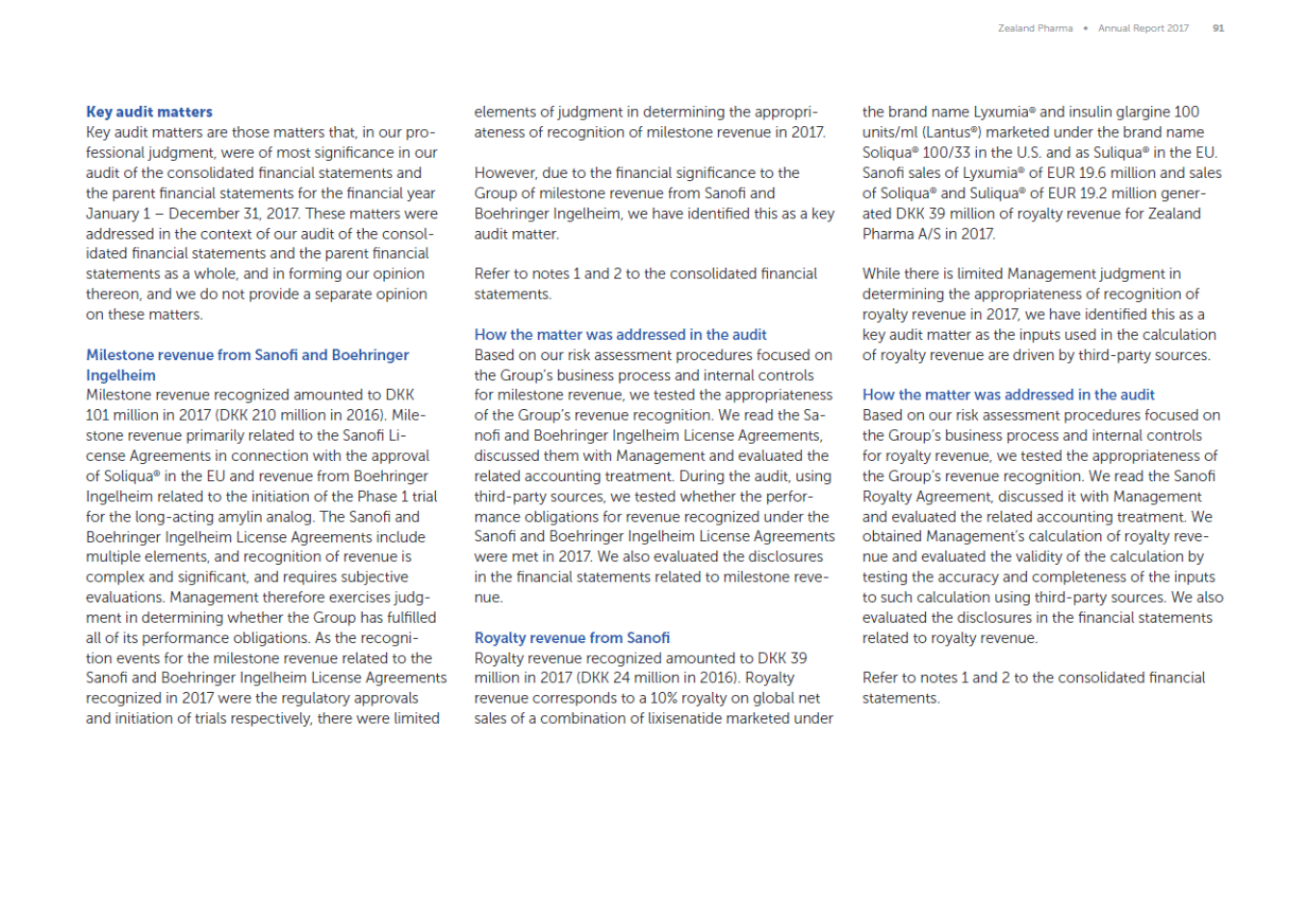 Zealand Pharma • Annual Report 2017 91

Key audit matters
Key audit matters are those matters that, in our professional judgment, were of most significance in our audit of the consolidated financial statements and the parent financial statements for the financial year January 1 – December 31, 2017. These matters were addressed in the context of our audit of the consolidated financial statements and the parent financial statements as a whole, and in forming our opinion thereon, and we do not provide a separate opinion on these matters.

Milestone revenue from Sanofi and Boehringer Ingelheim
Milestone revenue recognized amounted to DKK 101 million in 2017 (DKK 210 million in 2016). Milestone revenue primarily related to the Sanofi License Agreements in connection with the approval of Soliqua® in the EU and revenue from Boehringer Ingelheim related to the initiation of the Phase 1 trial for the long-acting amylin analog. The Sanofi and Boehringer Ingelheim License Agreements include multiple elements, and recognition of revenue is complex and significant, and requires subjective evaluations. Management therefore exercises judgment in determining whether the Group has fulfilled all of its performance obligations. As the recognition events for the milestone revenue related to the Sanofi and Boehringer Ingelheim License Agreements recognized in 2017 were the regulatory approvals and initiation of trials respectively, there were limited elements of judgment in determining the appropriateness of recognition of milestone revenue in 2017.

However, due to the financial significance to the Group of milestone revenue from Sanofi and Boehringer Ingelheim, we have identified this as a key audit matter.

Refer to notes 1 and 2 to the consolidated financial statements.

How the matter was addressed in the audit
Based on our risk assessment procedures focused on the Group's business process and internal controls for milestone revenue, we tested the appropriateness of the Group's revenue recognition. We read the Sanofi and Boehringer Ingelheim License Agreements, discussed them with Management and evaluated the related accounting treatment. During the audit, using third-party sources, we tested whether the performance obligations for revenue recognized under the Sanofi and Boehringer Ingelheim License Agreements were met in 2017. We also evaluated the disclosures in the financial statements related to milestone revenue.

Royalty revenue from Sanofi
Royalty revenue recognized amounted to DKK 39 million in 2017 (DKK 24 million in 2016). Royalty revenue corresponds to a 10% royalty on global net sales of a combination of lixisenatide marketed under the brand name Lyxumia® and insulin glargine 100 units/ml (Lantus®) marketed under the brand name Soliqua® 100/33 in the U.S. and as Suliqua® in the EU. Sanofi sales of Lyxumia® of EUR 19.6 million and sales of Soliqua® and Suliqua® of EUR 19.2 million generated DKK 39 million of royalty revenue for Zealand Pharma A/S in 2017.

While there is limited Management judgment in determining the appropriateness of recognition of royalty revenue in 2017, we have identified this as a key audit matter as the inputs used in the calculation of royalty revenue are driven by third-party sources.

How the matter was addressed in the audit
Based on our risk assessment procedures focused on the Group's business process and internal controls for royalty revenue, we tested the appropriateness of the Group's revenue recognition. We read the Sanofi Royalty Agreement, discussed it with Management and evaluated the related accounting treatment. We obtained Management's calculation of royalty revenue and evaluated the validity of the calculation by testing the accuracy and completeness of the inputs to such calculation using third-party sources. We also evaluated the disclosures in the financial statements related to royalty revenue.

Refer to notes 1 and 2 to the consolidated financial statements.